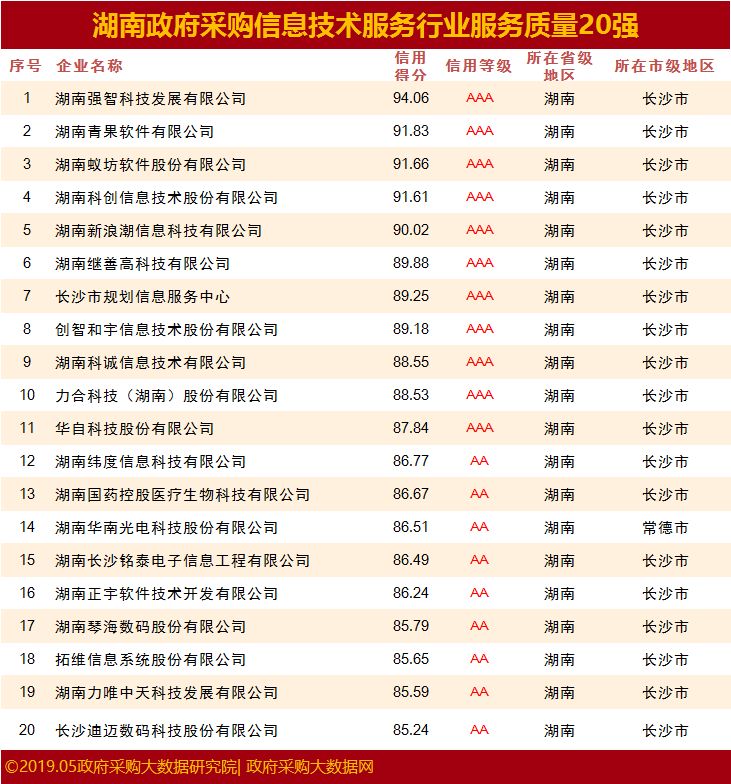 湖南政府采购信息技术服务行业服务质量20强

| 序号 | 企业名称 | 信用得分 | 信用等级 | 所在省级地区 | 所在市级地区 |
|---|---|---|---|---|---|
| 1 | 湖南强智科技发展有限公司 | 94.06 | AAA | 湖南 | 长沙市 |
| 2 | 湖南青果软件有限公司 | 91.83 | AAA | 湖南 | 长沙市 |
| 3 | 湖南蚁坊软件股份有限公司 | 91.66 | AAA | 湖南 | 长沙市 |
| 4 | 湖南科创信息技术股份有限公司 | 91.61 | AAA | 湖南 | 长沙市 |
| 5 | 湖南新浪潮信息科技有限公司 | 90.02 | AAA | 湖南 | 长沙市 |
| 6 | 湖南继善高科技有限公司 | 89.88 | AAA | 湖南 | 长沙市 |
| 7 | 长沙市规划信息服务中心 | 89.25 | AAA | 湖南 | 长沙市 |
| 8 | 创智和宇信息技术股份有限公司 | 89.18 | AAA | 湖南 | 长沙市 |
| 9 | 湖南科诚信息技术有限公司 | 88.55 | AAA | 湖南 | 长沙市 |
| 10 | 力合科技（湖南）股份有限公司 | 88.53 | AAA | 湖南 | 长沙市 |
| 11 | 华自科技股份有限公司 | 87.84 | AAA | 湖南 | 长沙市 |
| 12 | 湖南纬度信息科技有限公司 | 86.77 | AA | 湖南 | 长沙市 |
| 13 | 湖南国药控股医疗生物科技有限公司 | 86.67 | AA | 湖南 | 长沙市 |
| 14 | 湖南华南光电科技股份有限公司 | 86.51 | AA | 湖南 | 常德市 |
| 15 | 湖南长沙铭泰电子信息工程有限公司 | 86.49 | AA | 湖南 | 长沙市 |
| 16 | 湖南正宇软件技术开发有限公司 | 86.24 | AA | 湖南 | 长沙市 |
| 17 | 湖南琴海数码股份有限公司 | 85.79 | AA | 湖南 | 长沙市 |
| 18 | 拓维信息系统股份有限公司 | 85.65 | AA | 湖南 | 长沙市 |
| 19 | 湖南力唯中天科技发展有限公司 | 85.59 | AA | 湖南 | 长沙市 |
| 20 | 长沙迪迈数码科技股份有限公司 | 85.24 | AA | 湖南 | 长沙市 |

©2019.05政府采购大数据研究院| 政府采购大数据网